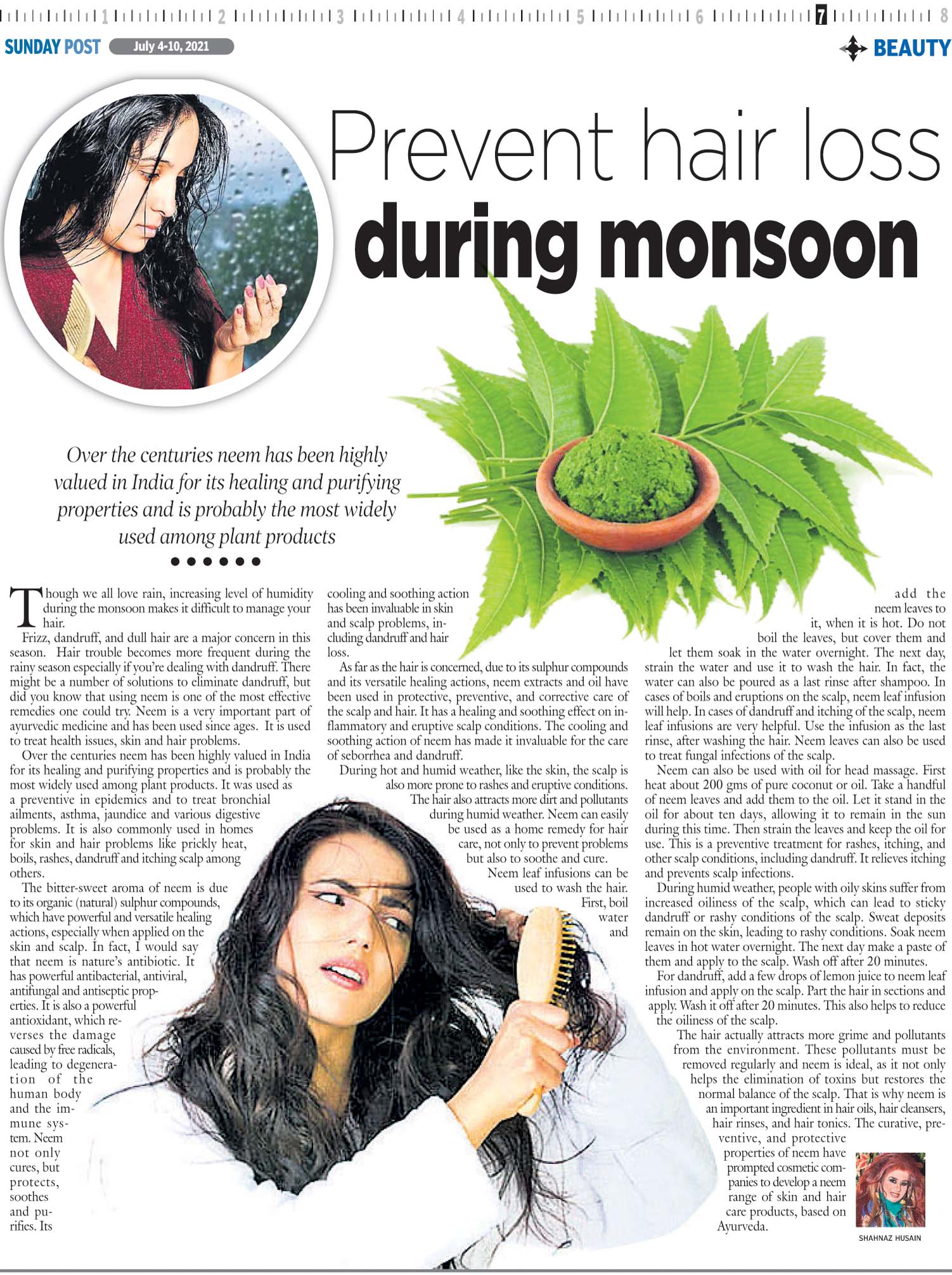 1 2 3 4 5 6 7 8

SUNDAY POST July 4-10, 2021

BEAUTY

Prevent hair loss during monsoon

Over the centuries neem has been highly valued in India for its healing and purifying properties and is probably the most widely used among plant products

Though we all love rain, increasing level of humidity during the monsoon makes it difficult to manage your hair.

Frizz, dandruff, and dull hair are a major concern in this season. Hair trouble becomes more frequent during the rainy season especially if you're dealing with dandruff. There might be a number of solutions to eliminate dandruff, but did you know that using neem is one of the most effective remedies one could try. Neem is a very important part of ayurvedic medicine and has been used since ages. It is used to treat health issues, skin and hair problems.

Over the centuries neem has been highly valued in India for its healing and purifying properties and is probably the most widely used among plant products. It was used as a preventive in epidemics and to treat bronchial ailments, asthma, jaundice and various digestive problems. It is also commonly used in homes for skin and hair problems like prickly heat, boils, rashes, dandruff and itching scalp among others.

The bitter-sweet aroma of neem is due to its organic (natural) sulphur compounds, which have powerful and versatile healing actions, especially when applied on the skin and scalp. In fact, I would say that neem is nature's antibiotic. It has powerful antibacterial, antiviral, antifungal and antiseptic properties. It is also a powerful antioxidant, which reverses the damage caused by free radicals, leading to degeneration of the human body and the immune system. Neem not only cures, but protects, soothes and purifies. Its cooling and soothing action has been invaluable in skin and scalp problems, including dandruff and hair loss.

As far as the hair is concerned, due to its sulphur compounds and its versatile healing actions, neem extracts and oil have been used in protective, preventive, and corrective care of the scalp and hair. It has a healing and soothing effect on inflammatory and eruptive scalp conditions. The cooling and soothing action of neem has made it invaluable for the care of seborrhea and dandruff.

During hot and humid weather, like the skin, the scalp is also more prone to rashes and eruptive conditions. The hair also attracts more dirt and pollutants during humid weather. Neem can easily be used as a home remedy for hair care, not only to prevent problems but also to soothe and cure.

Neem leaf infusions can be used to wash the hair. First, boil water and add the neem leaves to it, when it is hot. Do not boil the leaves, but cover them and let them soak in the water overnight. The next day, strain the water and use it to wash the hair. In fact, the water can also be poured as a last rinse after shampoo. In cases of boils and eruptions on the scalp, neem leaf infusion will help. In cases of dandruff and itching of the scalp, neem leaf infusions are very helpful. Use the infusion as the last rinse, after washing the hair. Neem leaves can also be used to treat fungal infections of the scalp.

Neem can also be used with oil for head massage. First heat about 200 gms of pure coconut or oil. Take a handful of neem leaves and add them to the oil. Let it stand in the oil for about ten days, allowing it to remain in the sun during this time. Then strain the leaves and keep the oil for use. This is a preventive treatment for rashes, itching, and other scalp conditions, including dandruff. It relieves itching and prevents scalp infections.

During humid weather, people with oily skins suffer from increased oiliness of the scalp, which can lead to sticky dandruff or rashy conditions of the scalp. Sweat deposits remain on the skin, leading to rashy conditions. Soak neem leaves in hot water overnight. The next day make a paste of them and apply to the scalp. Wash off after 20 minutes.

For dandruff, add a few drops of lemon juice to neem leaf infusion and apply on the scalp. Part the hair in sections and apply. Wash it off after 20 minutes. This also helps to reduce the oiliness of the scalp.

The hair actually attracts more grime and pollutants from the environment. These pollutants must be removed regularly and neem is ideal, as it not only helps the elimination of toxins but restores the normal balance of the scalp. That is why neem is an important ingredient in hair oils, hair cleansers, hair rinses, and hair tonics. The curative, preventive, and protective properties of neem have prompted cosmetic companies to develop a neem range of skin and hair care products, based on Ayurveda.

SHAHNAZ HUSAIN